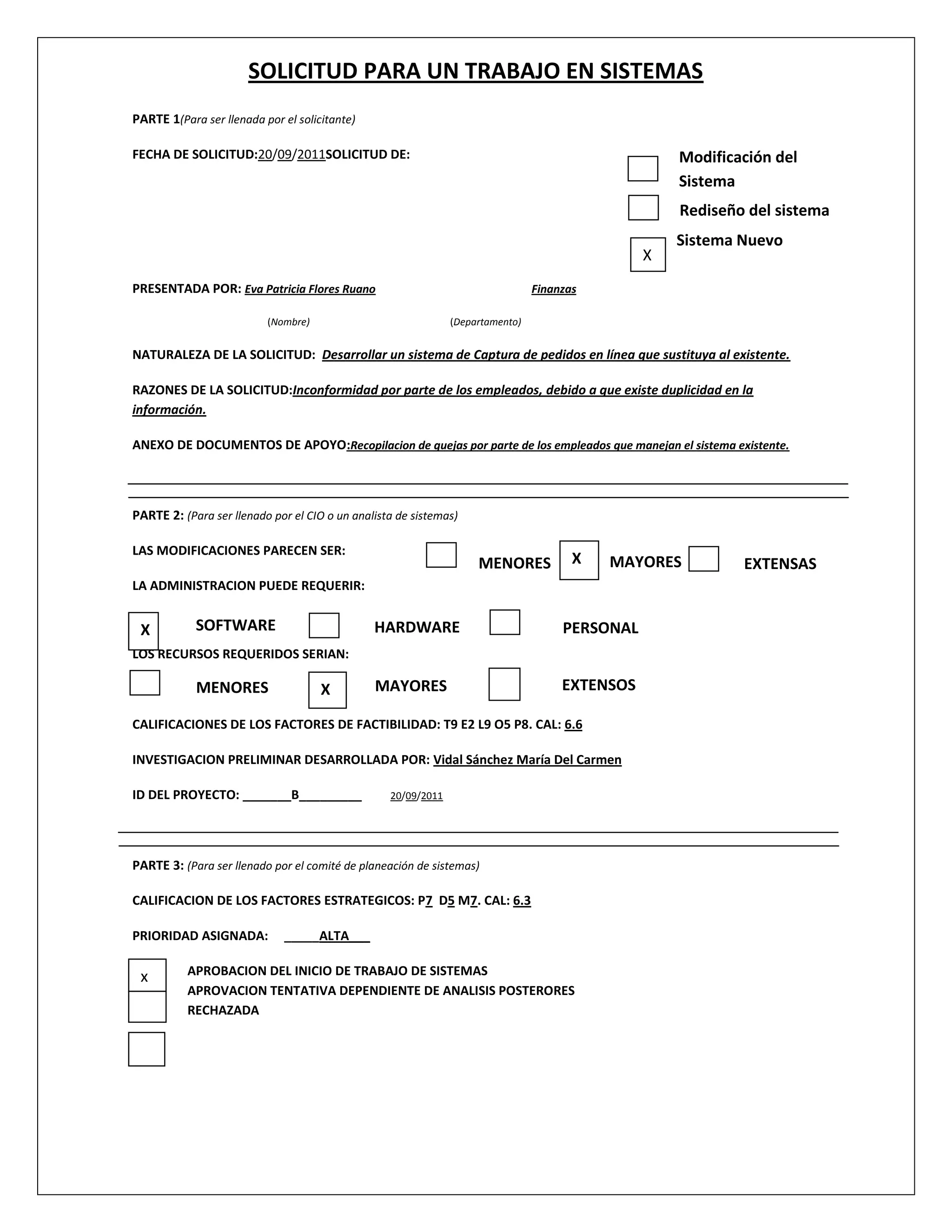 SOLICITUD PARA UN TRABAJO EN SISTEMAS

PARTE 1(Para ser llenada por el solicitante)

FECHA DE SOLICITUD:20/09/2011SOLICITUD DE:

Modificación del Sistema

Rediseño del sistema

X Sistema Nuevo

PRESENTADA POR: Eva Patricia Flores Ruano Finanzas

(Nombre) (Departamento)

NATURALEZA DE LA SOLICITUD: Desarrollar un sistema de Captura de pedidos en línea que sustituya al existente.

RAZONES DE LA SOLICITUD:Inconformidad por parte de los empleados, debido a que existe duplicidad en la información.

ANEXO DE DOCUMENTOS DE APOYO:Recopilacion de quejas por parte de los empleados que manejan el sistema existente.

PARTE 2: (Para ser llenado por el CIO o un analista de sistemas)

LAS MODIFICACIONES PARECEN SER: MENORES X MAYORES EXTENSAS

LA ADMINISTRACION PUEDE REQUERIR:

X SOFTWARE HARDWARE PERSONAL

LOS RECURSOS REQUERIDOS SERIAN:

MENORES X MAYORES EXTENSOS

CALIFICACIONES DE LOS FACTORES DE FACTIBILIDAD: T9 E2 L9 O5 P8. CAL: 6.6

INVESTIGACION PRELIMINAR DESARROLLADA POR: Vidal Sánchez María Del Carmen

ID DEL PROYECTO: _______B_________ 20/09/2011

PARTE 3: (Para ser llenado por el comité de planeación de sistemas)

CALIFICACION DE LOS FACTORES ESTRATEGICOS: P7 D5 M7. CAL: 6.3

PRIORIDAD ASIGNADA: _____ALTA___

x APROBACION DEL INICIO DE TRABAJO DE SISTEMAS
APROVACION TENTATIVA DEPENDIENTE DE ANALISIS POSTERORES
RECHAZADA